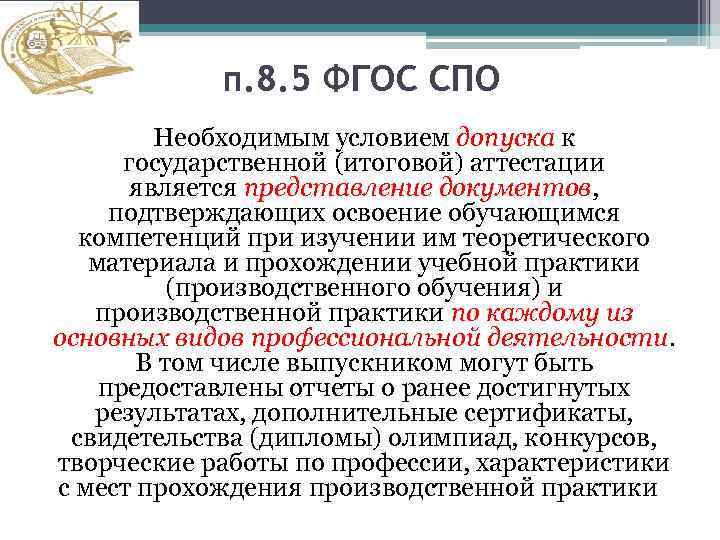 п.8.5 ФГОС СПО

Необходимым условием допуска к государственной (итоговой) аттестации является представление документов, подтверждающих освоение обучающимся компетенций при изучении им теоретического материала и прохождении учебной практики (производственного обучения) и производственной практики по каждому из основных видов профессиональной деятельности. В том числе выпускником могут быть предоставлены отчеты о ранее достигнутых результатах, дополнительные сертификаты, свидетельства (дипломы) олимпиад, конкурсов, творческие работы по профессии, характеристики с мест прохождения производственной практики